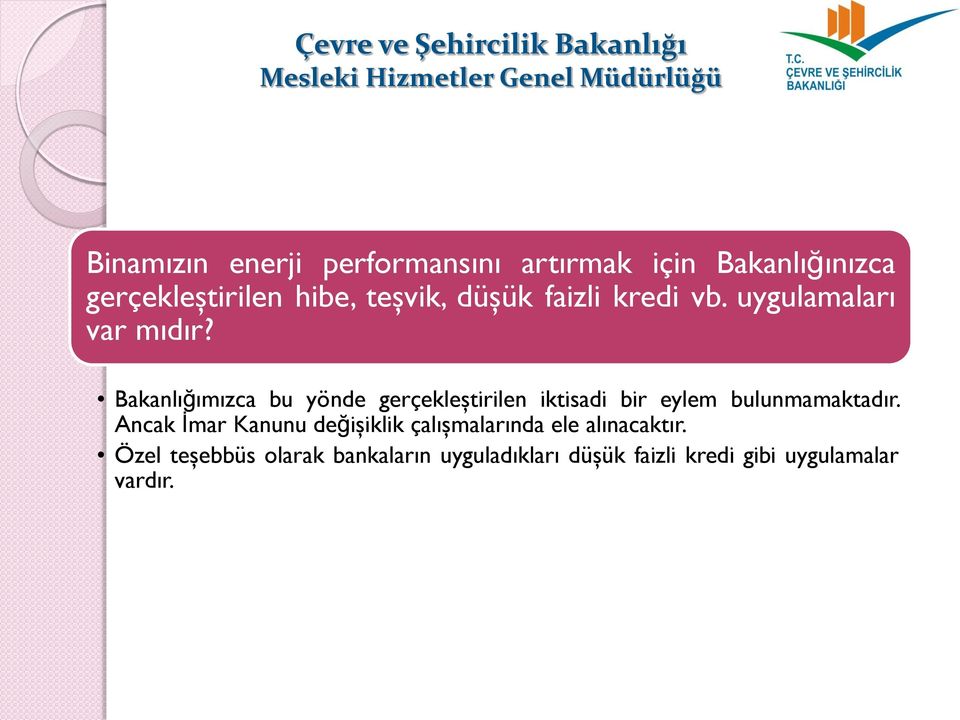 Çevre ve Şehircilik Bakanlığı
Mesleki Hizmetler Genel Müdürlüğü

T.C.
ÇEVRE VE ŞEHİRCİLİK
BAKANLIĞI

Binamızın enerji performansını artırmak için Bakanlığınızca gerçekleştirilen hibe, teşvik, düşük faizli kredi vb. uygulamaları var mıdır?

• Bakanlığımızca bu yönde gerçekleştirilen iktisadi bir eylem bulunmamaktadır. Ancak İmar Kanunu değişiklik çalışmalarında ele alınacaktır.
• Özel teşebbüs olarak bankaların uyguladıkları düşük faizli kredi gibi uygulamalar vardır.